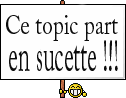 Ce topic part en sucette !!!